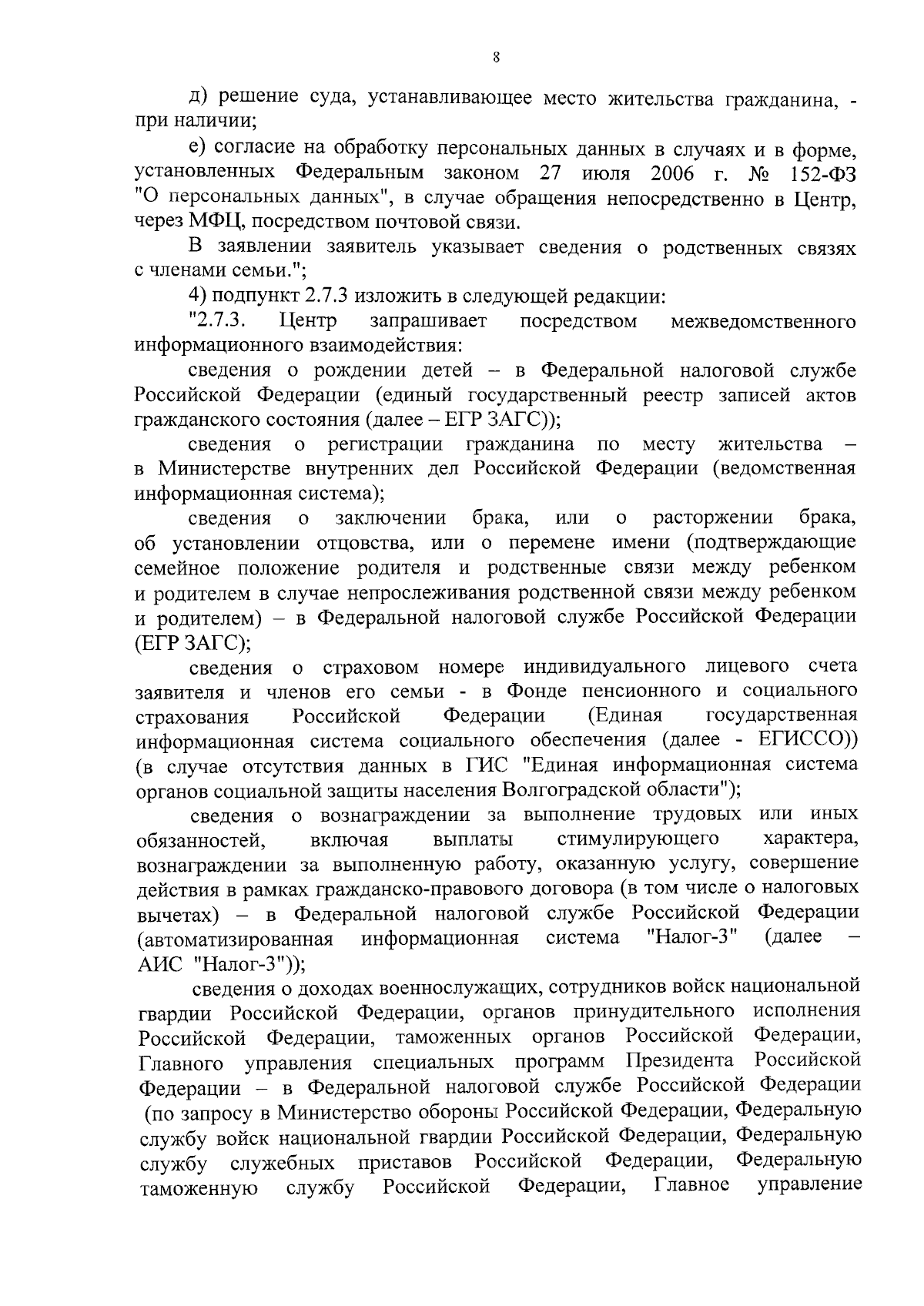 8

д) решение суда, устанавливающее место жительства гражданина, - при наличии;

е) согласие на обработку персональных данных в случаях и в форме, установленных Федеральным законом 27 июля 2006 г. № 152-ФЗ "О персональных данных", в случае обращения непосредственно в Центр, через МФЦ, посредством почтовой связи.

В заявлении заявитель указывает сведения о родственных связях с членами семьи.";

4) подпункт 2.7.3 изложить в следующей редакции:

"2.7.3. Центр запрашивает посредством межведомственного информационного взаимодействия:

сведения о рождении детей – в Федеральной налоговой службе Российской Федерации (единый государственный реестр записей актов гражданского состояния (далее – ЕГР ЗАГС));

сведения о регистрации гражданина по месту жительства – в Министерстве внутренних дел Российской Федерации (ведомственная информационная система);

сведения о заключении брака, или о расторжении брака, об установлении отцовства, или о перемене имени (подтверждающие семейное положение родителя и родственные связи между ребенком и родителем в случае непрослеживания родственной связи между ребенком и родителем) – в Федеральной налоговой службе Российской Федерации (ЕГР ЗАГС);

сведения о страховом номере индивидуального лицевого счета заявителя и членов его семьи - в Фонде пенсионного и социального страхования Российской Федерации (Единая государственная информационная система социального обеспечения (далее - ЕГИССО)) (в случае отсутствия данных в ГИС "Единая информационная система органов социальной защиты населения Волгоградской области");

сведения о вознаграждении за выполнение трудовых или иных обязанностей, включая выплаты стимулирующего характера, вознаграждении за выполненную работу, оказанную услугу, совершение действия в рамках гражданско-правового договора (в том числе о налоговых вычетах) – в Федеральной налоговой службе Российской Федерации (автоматизированная информационная система "Налог-3" (далее – АИС "Налог-3"));

сведения о доходах военнослужащих, сотрудников войск национальной гвардии Российской Федерации, органов принудительного исполнения Российской Федерации, таможенных органов Российской Федерации, Главного управления специальных программ Президента Российской Федерации – в Федеральной налоговой службе Российской Федерации (по запросу в Министерство обороны Российской Федерации, Федеральную службу войск национальной гвардии Российской Федерации, Федеральную службу служебных приставов Российской Федерации, Федеральную таможенную службу Российской Федерации, Главное управление